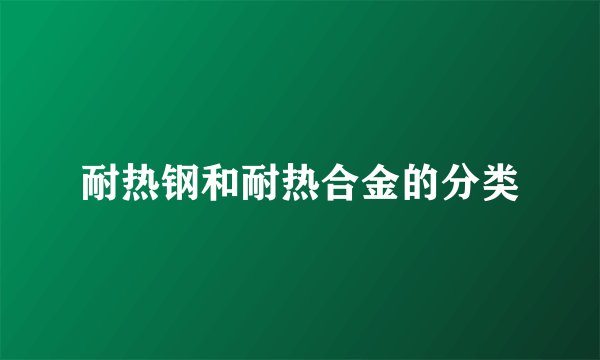 耐热钢和耐热合金的分类